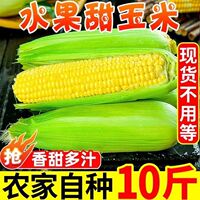 水果甜玉米

现货不用等

抢 香甜多汁

农家自种 10斤